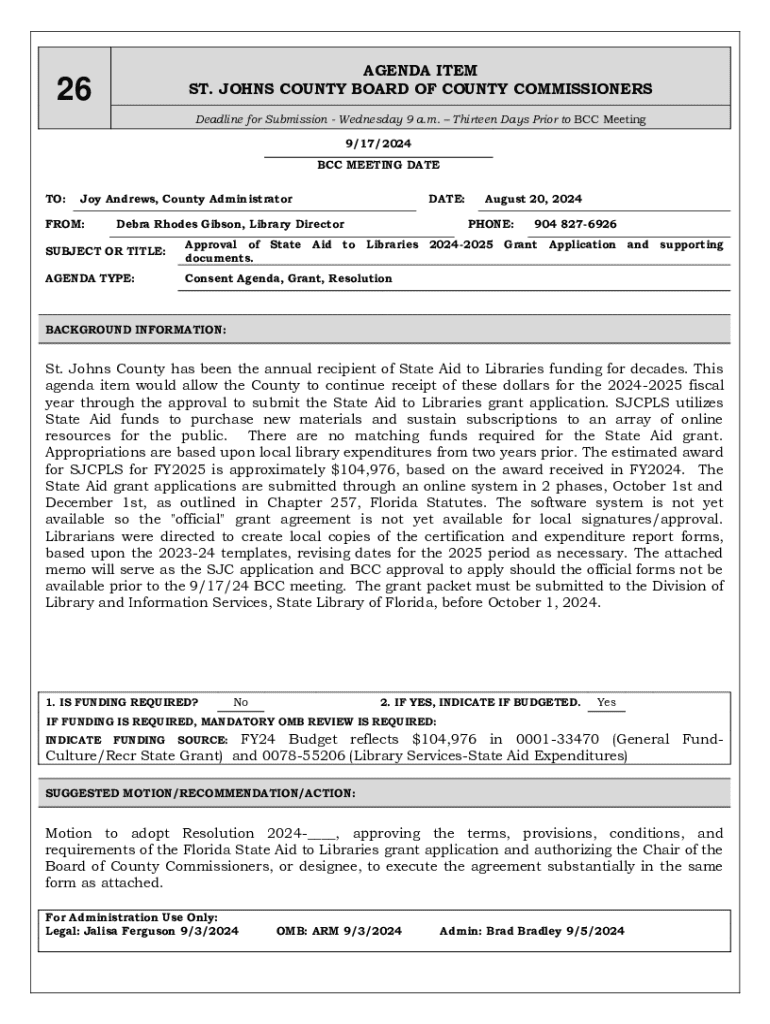 26

AGENDA ITEM
ST. JOHNS COUNTY BOARD OF COUNTY COMMISSIONERS

Deadline for Submission - Wednesday 9 a.m. – Thirteen Days Prior to BCC Meeting

9/17/2024
BCC MEETING DATE

TO: Joy Andrews, County Administrator
DATE: August 20, 2024

FROM: Debra Rhodes Gibson, Library Director
PHONE: 904 827-6926

SUBJECT OR TITLE: Approval of State Aid to Libraries 2024-2025 Grant Application and supporting documents.

AGENDA TYPE: Consent Agenda, Grant, Resolution

BACKGROUND INFORMATION:

St. Johns County has been the annual recipient of State Aid to Libraries funding for decades. This agenda item would allow the County to continue receipt of these dollars for the 2024-2025 fiscal year through the approval to submit the State Aid to Libraries grant application. SJCPLS utilizes State Aid funds to purchase new materials and sustain subscriptions to an array of online resources for the public. There are no matching funds required for the State Aid grant. Appropriations are based upon local library expenditures from two years prior. The estimated award for SJCPLS for FY2025 is approximately $104,976, based on the award received in FY2024. The State Aid grant applications are submitted through an online system in 2 phases, October 1st and December 1st, as outlined in Chapter 257, Florida Statutes. The software system is not yet available so the "official" grant agreement is not yet available for local signatures/approval. Librarians were directed to create local copies of the certification and expenditure report forms, based upon the 2023-24 templates, revising dates for the 2025 period as necessary. The attached memo will serve as the SJC application and BCC approval to apply should the official forms not be available prior to the 9/17/24 BCC meeting. The grant packet must be submitted to the Division of Library and Information Services, State Library of Florida, before October 1, 2024.

1. IS FUNDING REQUIRED? No
2. IF YES, INDICATE IF BUDGETED. Yes
IF FUNDING IS REQUIRED, MANDATORY OMB REVIEW IS REQUIRED:
INDICATE FUNDING SOURCE: FY24 Budget reflects $104,976 in 0001-33470 (General Fund-Culture/Recr State Grant) and 0078-55206 (Library Services-State Aid Expenditures)

SUGGESTED MOTION/RECOMMENDATION/ACTION:

Motion to adopt Resolution 2024-____, approving the terms, provisions, conditions, and requirements of the Florida State Aid to Libraries grant application and authorizing the Chair of the Board of County Commissioners, or designee, to execute the agreement substantially in the same form as attached.

For Administration Use Only:
Legal: Jalisa Ferguson 9/3/2024 OMB: ARM 9/3/2024 Admin: Brad Bradley 9/5/2024